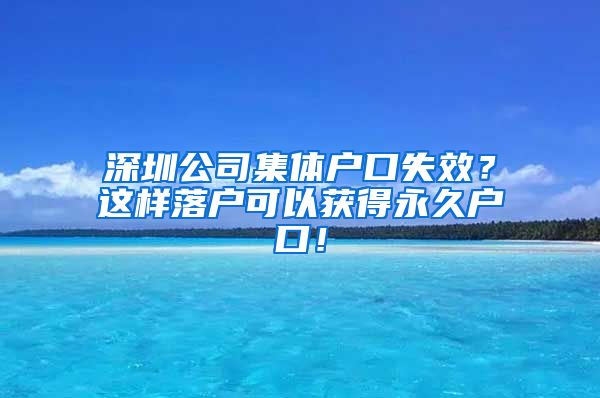 深圳公司集体户口失效？这样落户可以获得永久户口！